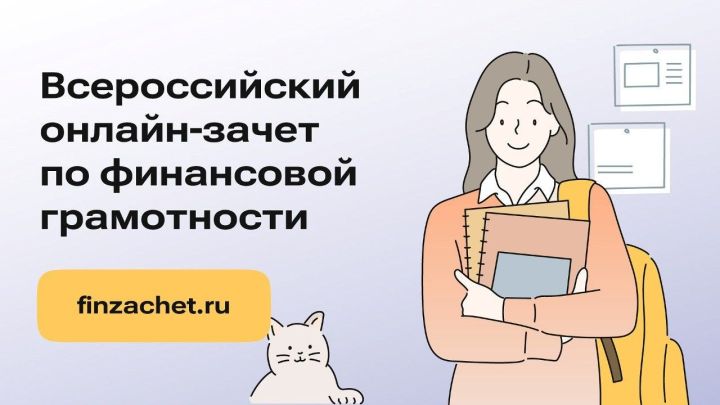 Всероссийский онлайн-зачет по финансовой грамотности

finzachet.ru